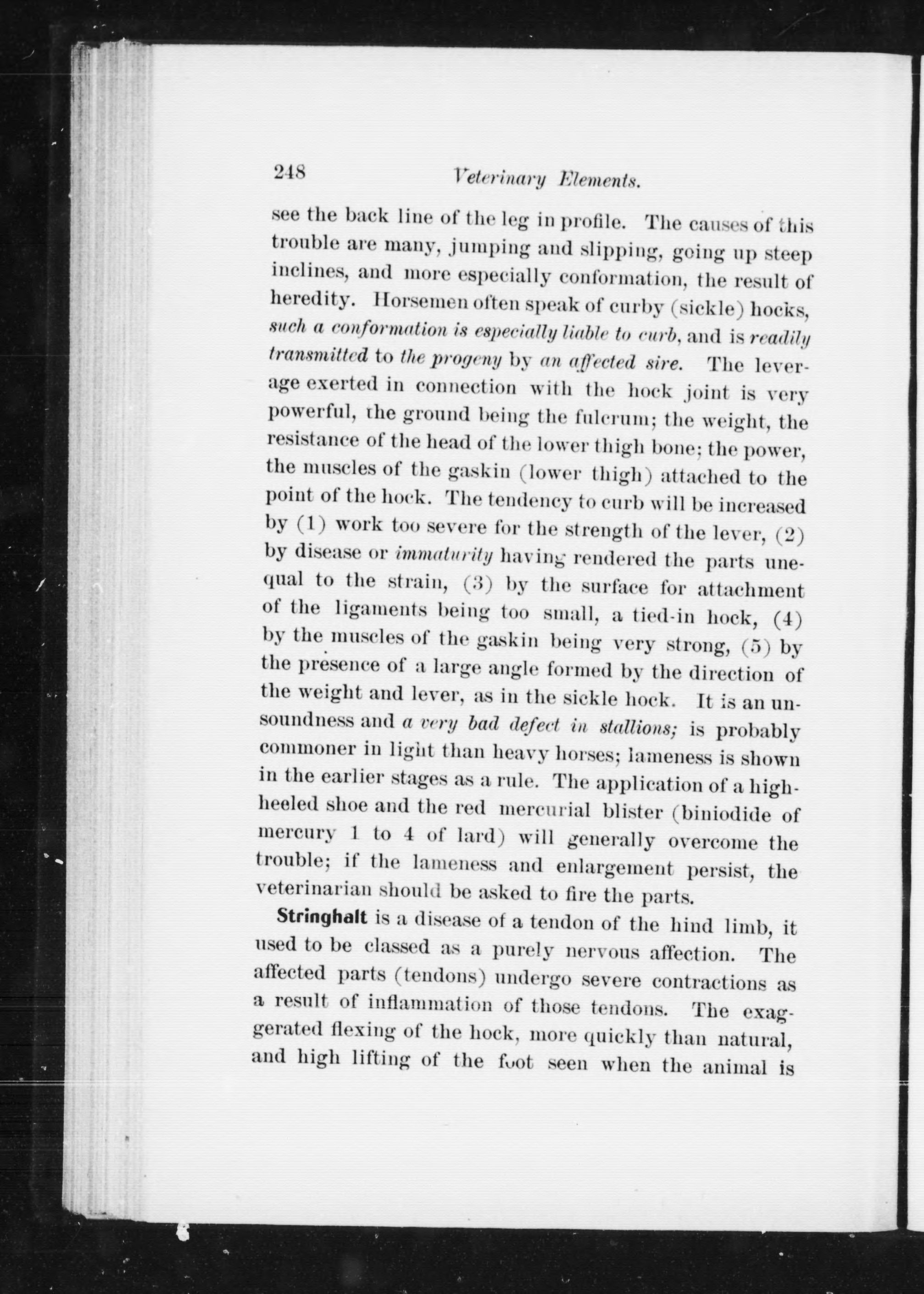 248 Veterinary Elements.

see the back line of the leg in profile. The causes of this trouble are many, jumping and slipping, going up steep inclines, and more especially conformation, the result of heredity. Horsemen often speak of curby (sickle) hocks, such a conformation is especially liable to curb, and is readily transmitted to the progeny by an affected sire. The leverage exerted in connection with the hock joint is very powerful, the ground being the fulcrum; the weight, the resistance of the head of the lower thigh bone; the power, the muscles of the gaskin (lower thigh) attached to the point of the hock. The tendency to curb will be increased by (1) work too severe for the strength of the lever, (2) by disease or immaturity having rendered the parts unequal to the strain, (3) by the surface for attachment of the ligaments being too small, a tied-in hock, (4) by the muscles of the gaskin being very strong, (5) by the presence of a large angle formed by the direction of the weight and lever, as in the sickle hock. It is an unsoundness and a very bad defect in stallions; is probably commoner in light than heavy horses; lameness is shown in the earlier stages as a rule. The application of a high-heeled shoe and the red mercurial blister (biniodide of mercury 1 to 4 of lard) will generally overcome the trouble; if the lameness and enlargement persist, the veterinarian should be asked to fire the parts.

Stringhalt is a disease of a tendon of the hind limb, it used to be classed as a purely nervous affection. The affected parts (tendons) undergo severe contractions as a result of inflammation of those tendons. The exaggerated flexing of the hock, more quickly than natural, and high lifting of the foot seen when the animal is